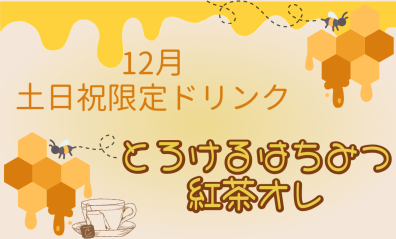 12月
土日祝限定ドリンク

とろけるはちみつ
紅茶オレ